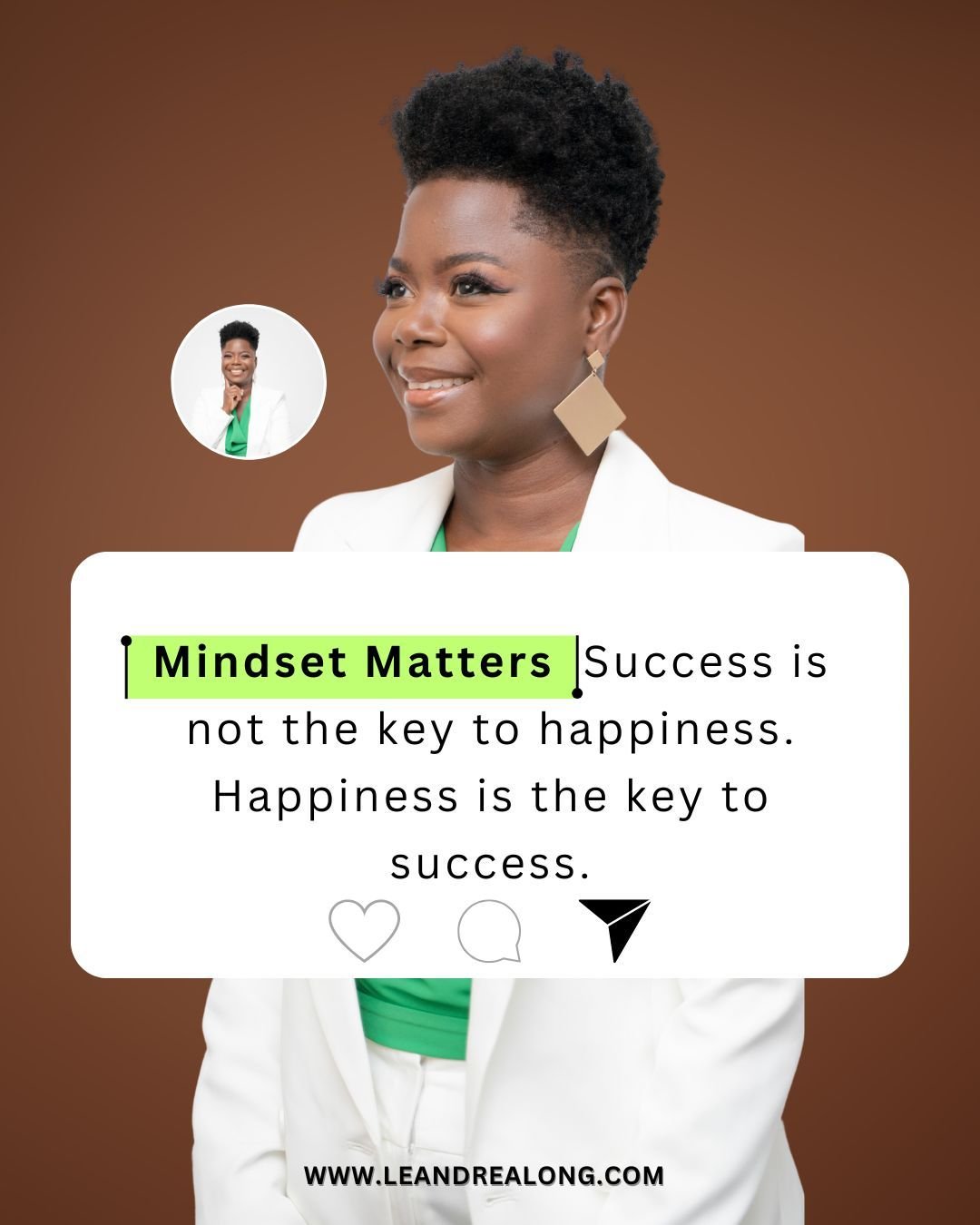 Mindset Matters Success is not the key to happiness. Happiness is the key to success.

WWW.LEANDREALONG.COM